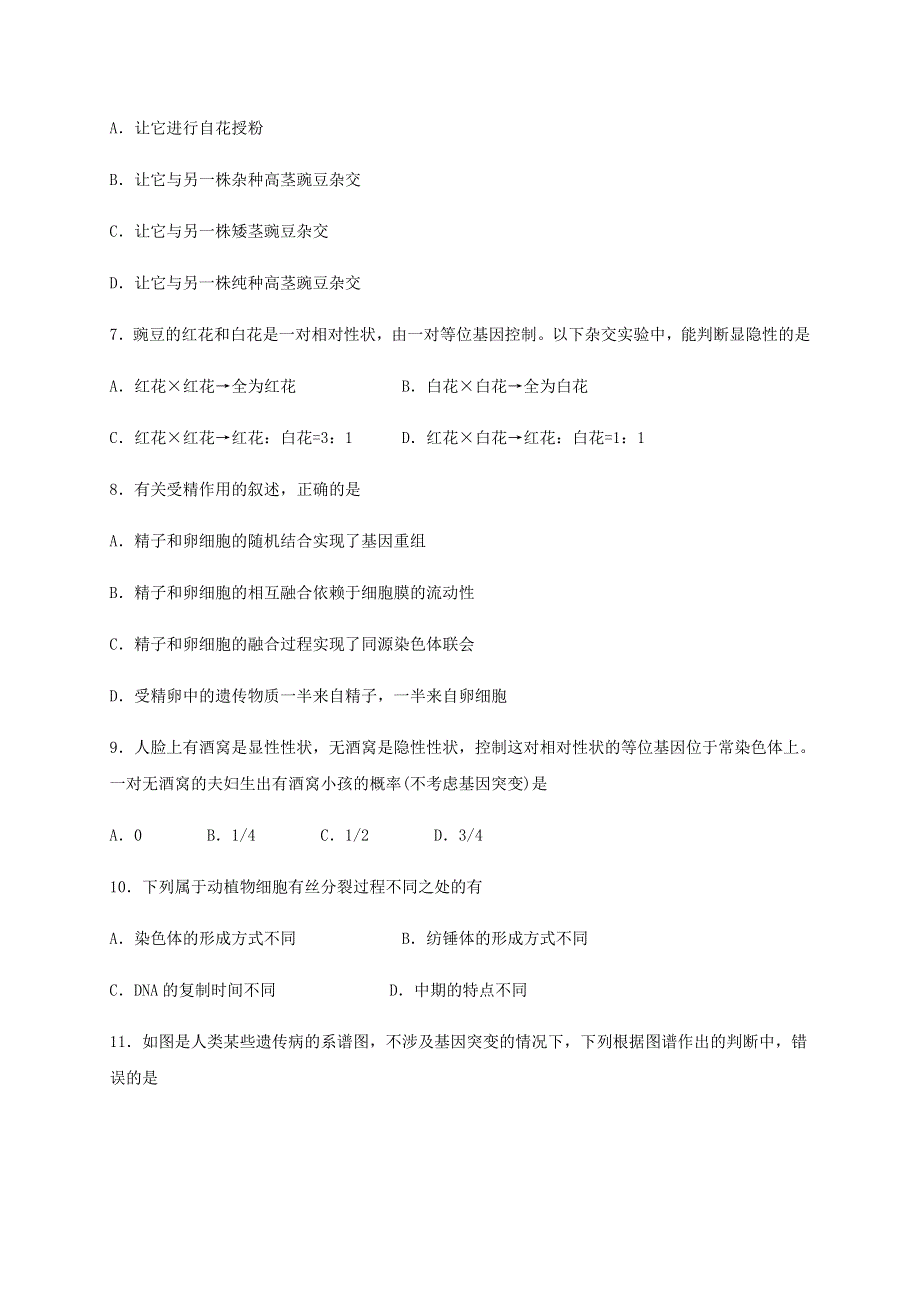 A．让它进行自花授粉

B．让它与另一株杂种高茎豌豆杂交

C．让它与另一株矮茎豌豆杂交

D．让它与另一株纯种高茎豌豆杂交

7．豌豆的红花和白花是一对相对性状，由一对等位基因控制。以下杂交实验中，能判断显隐性的是

A．红花×红花→全为红花　　B．白花×白花→全为白花

C．红花×红花→红花：白花=3：1　　D．红花×白花→红花：白花=1：1

8．有关受精作用的叙述，正确的是

A．精子和卵细胞的随机结合实现了基因重组

B．精子和卵细胞的相互融合依赖于细胞膜的流动性

C．精子和卵细胞的融合过程实现了同源染色体联会

D．受精卵中的遗传物质一半来自精子，一半来自卵细胞

9．人脸上有酒窝是显性性状，无酒窝是隐性性状，控制这对相对性状的等位基因位于常染色体上。一对无酒窝的夫妇生出有酒窝小孩的概率(不考虑基因突变)是

A．0　　B．1/4　　C．1/2　　D．3/4

10．下列属于动植物细胞有丝分裂过程不同之处的有

A．染色体的形成方式不同　　B．纺锤体的形成方式不同

C．DNA的复制时间不同　　D．中期的特点不同

11．如图是人类某些遗传病的系谱图，不涉及基因突变的情况下，下列根据图谱作出的判断中，错误的是